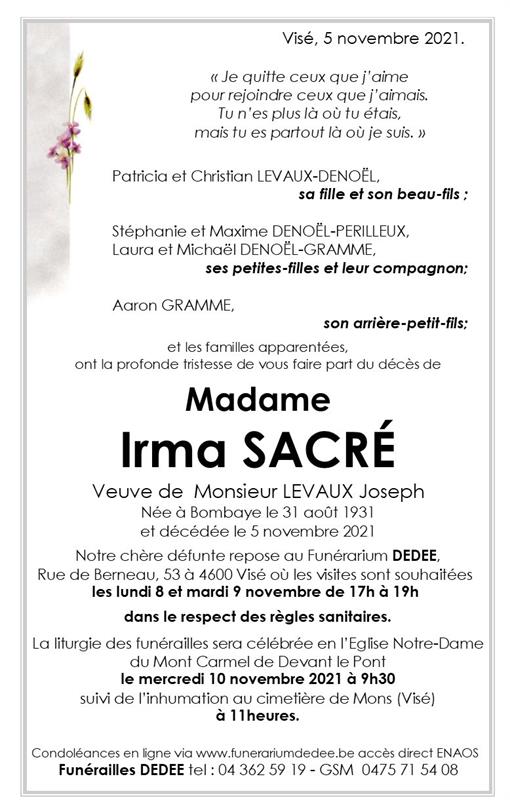 Visé, 5 novembre 2021.

« Je quitte ceux que j'aime
pour rejoindre ceux que j'aimais.
Tu n'es plus là où tu étais,
mais tu es partout là où je suis. »

Patricia et Christian LEVAUX-DENOËL,
sa fille et son beau-fils ;

Stéphanie et Maxime DENOËL-PERILLEUX,
Laura et Michaël DENOËL-GRAMME,
ses petites-filles et leur compagnon;

Aaron GRAMME,
son arrière-petit-fils;

et les familles apparentées,
ont la profonde tristesse de vous faire part du décès de

Madame
Irma SACRÉ

Veuve de Monsieur LEVAUX Joseph
Née à Bombaye le 31 août 1931
et décédée le 5 novembre 2021

Notre chère défunte repose au Funérarium DEDEE,
Rue de Berneau, 53 à 4600 Visé où les visites sont souhaitées
les lundi 8 et mardi 9 novembre de 17h à 19h

dans le respect des règles sanitaires.

La liturgie des funérailles sera célébrée en l'Eglise Notre-Dame
du Mont Carmel de Devant le Pont
le mercredi 10 novembre 2021 à 9h30
suivi de l'inhumation au cimetière de Mons (Visé)
à 11heures.

Condoléances en ligne via www.funerariumdedee.be accès direct ENAOS
Funérailles DEDEE tel : 04 362 59 19 - GSM 0475 71 54 08